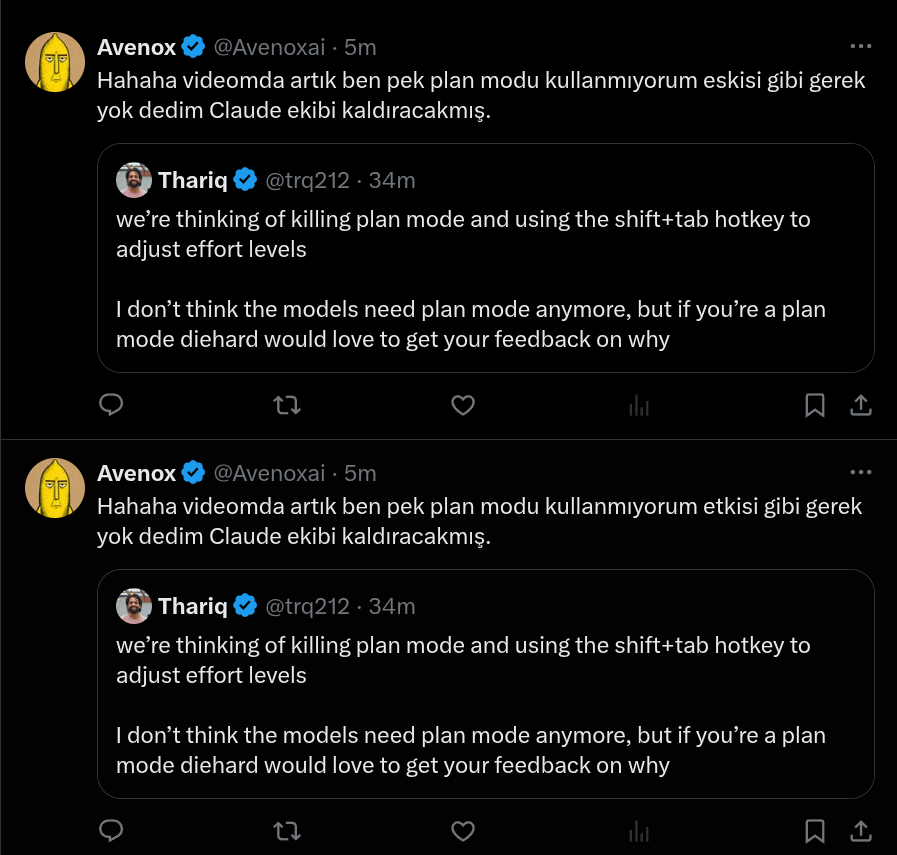 Avenox @Avenoxai · 5m
Hahaha videomda artık ben pek plan modu kullanmıyorum eskisi gibi gerek yok dedim Claude ekibi kaldıracakmış.

Thariq @trq212 · 34m
we're thinking of killing plan mode and using the shift+tab hotkey to adjust effort levels

I don't think the models need plan mode anymore, but if you're a plan mode diehard would love to get your feedback on why

Avenox @Avenoxai · 5m
Hahaha videomda artık ben pek plan modu kullanmıyorum etkisi gibi gerek yok dedim Claude ekibi kaldıracakmış.

Thariq @trq212 · 34m
we're thinking of killing plan mode and using the shift+tab hotkey to adjust effort levels

I don't think the models need plan mode anymore, but if you're a plan mode diehard would love to get your feedback on why